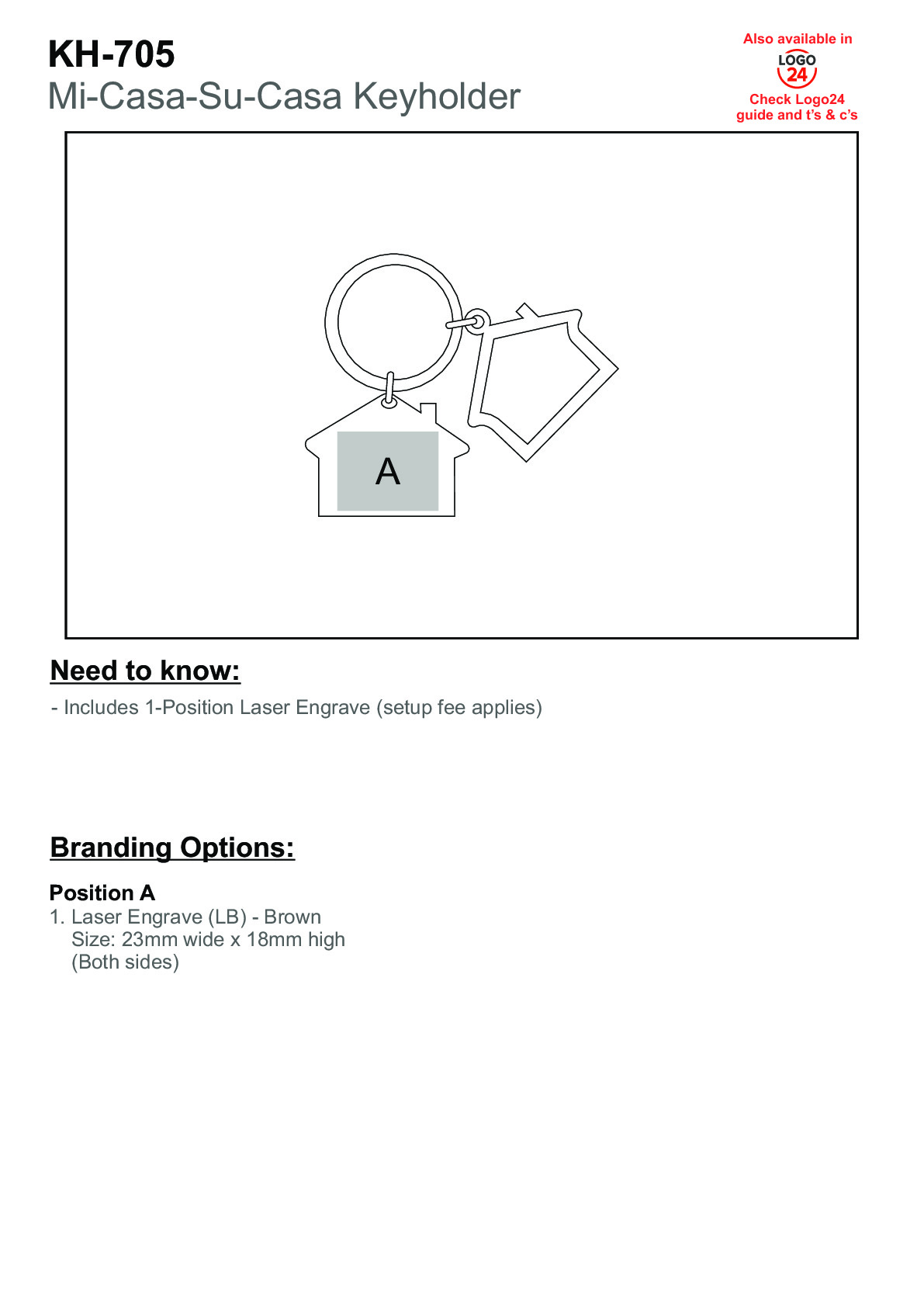 KH-705
Mi-Casa-Su-Casa Keyholder

Also available in
LOGO
24
Check Logo24
guide and t's & c's

A

Need to know:

- Includes 1-Position Laser Engrave (setup fee applies)

Branding Options:

Position A
1. Laser Engrave (LB) - Brown
Size: 23mm wide x 18mm high
(Both sides)